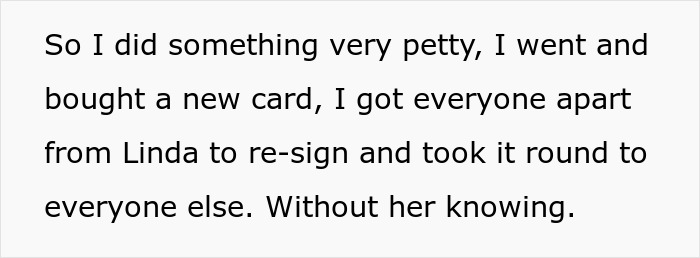 So I did something very petty, I went and bought a new card, I got everyone apart from Linda to re-sign and took it round to everyone else. Without her knowing.